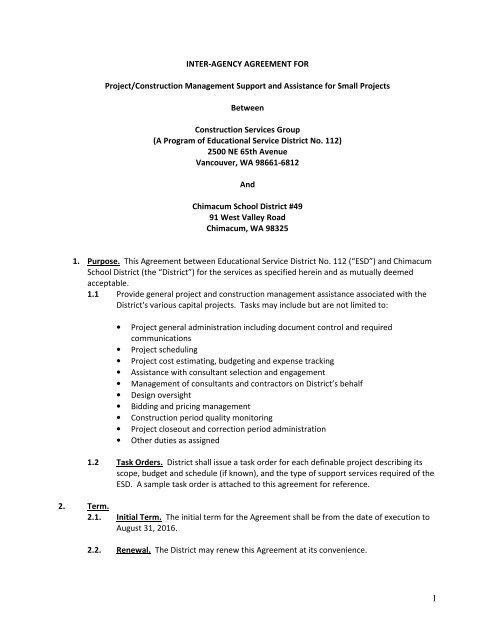 INTER-AGENCY AGREEMENT FOR

Project/Construction Management Support and Assistance for Small Projects

Between

Construction Services Group
(A Program of Educational Service District No. 112)
2500 NE 65th Avenue
Vancouver, WA 98661-6812

And

Chimacum School District #49
91 West Valley Road
Chimacum, WA 98325

1. Purpose. This Agreement between Educational Service District No. 112 ("ESD") and Chimacum School District (the "District") for the services as specified herein and as mutually deemed acceptable.

1.1 Provide general project and construction management assistance associated with the District's various capital projects. Tasks may include but are not limited to:

• Project general administration including document control and required communications
• Project scheduling
• Project cost estimating, budgeting and expense tracking
• Assistance with consultant selection and engagement
• Management of consultants and contractors on District's behalf
• Design oversight
• Bidding and pricing management
• Construction period quality monitoring
• Project closeout and correction period administration
• Other duties as assigned

1.2 Task Orders. District shall issue a task order for each definable project describing its scope, budget and schedule (if known), and the type of support services required of the ESD. A sample task order is attached to this agreement for reference.

2. Term.

2.1. Initial Term. The initial term for the Agreement shall be from the date of execution to August 31, 2016.

2.2. Renewal. The District may renew this Agreement at its convenience.

1